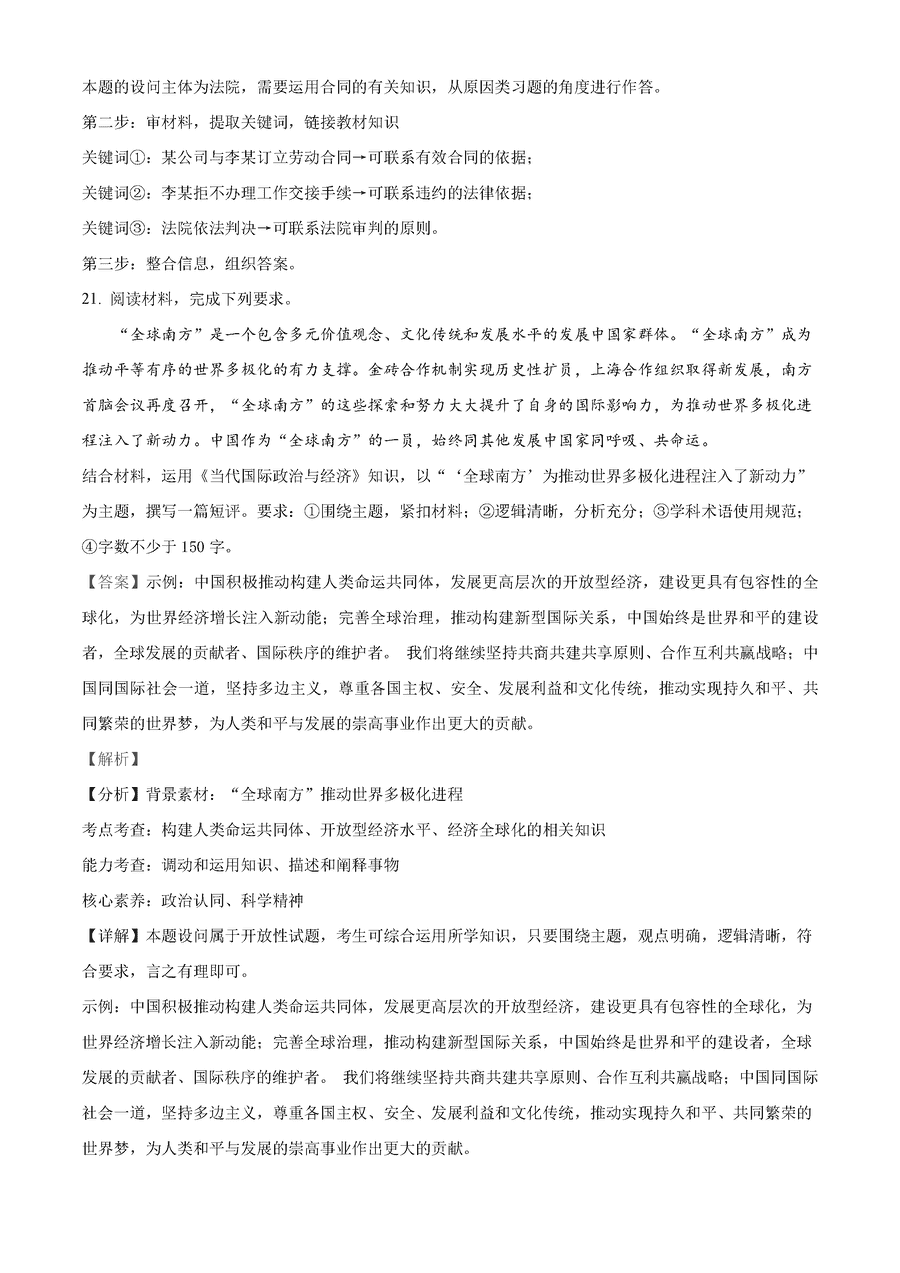 本题的设问主体为法院，需要运用合同的有关知识，从原因类习题的角度进行作答。

第二步：审材料，提取关键词，链接教材知识

关键词①：某公司与李某订立劳动合同→可联系有效合同的依据；

关键词②：李某拒不办理工作交接手续→可联系违约的法律依据；

关键词③：法院依法判决→可联系法院审判的原则。

第三步：整合信息，组织答案。

21. 阅读材料，完成下列要求。

“全球南方”是一个包含多元价值观念、文化传统和发展水平的发展中国家群体。“全球南方”成为推动平等有序的世界多极化的有力支撑。金砖合作机制实现历史性扩员，上海合作组织取得新发展，南方首脑会议再度召开，“全球南方”的这些探索和努力大大提升了自身的国际影响力，为推动世界多极化进程注入了新动力。中国作为“全球南方”的一员，始终同其他发展中国家同呼吸、共命运。

结合材料，运用《当代国际政治与经济》知识，以“‘全球南方’为推动世界多极化进程注入了新动力”为主题，撰写一篇短评。要求：①围绕主题，紧扣材料；②逻辑清晰，分析充分；③学科术语使用规范；④字数不少于 150 字。

【答案】示例：中国积极推动构建人类命运共同体，发展更高层次的开放型经济，建设更具有包容性的全球化，为世界经济增长注入新动能；完善全球治理，推动构建新型国际关系，中国始终是世界和平的建设者，全球发展的贡献者、国际秩序的维护者。 我们将继续坚持共商共建共享原则、合作互利共赢战略；中国同国际社会一道，坚持多边主义，尊重各国主权、安全、发展利益和文化传统，推动实现持久和平、共同繁荣的世界梦，为人类和平与发展的崇高事业作出更大的贡献。

【解析】

【分析】背景素材：“全球南方”推动世界多极化进程

考点考查：构建人类命运共同体、开放型经济水平、经济全球化的相关知识

能力考查：调动和运用知识、描述和阐释事物

核心素养：政治认同、科学精神

【详解】本题设问属于开放性试题，考生可综合运用所学知识，只要围绕主题，观点明确，逻辑清晰，符合要求，言之有理即可。

示例：中国积极推动构建人类命运共同体，发展更高层次的开放型经济，建设更具有包容性的全球化，为世界经济增长注入新动能；完善全球治理，推动构建新型国际关系，中国始终是世界和平的建设者，全球发展的贡献者、国际秩序的维护者。 我们将继续坚持共商共建共享原则、合作互利共赢战略；中国同国际社会一道，坚持多边主义，尊重各国主权、安全、发展利益和文化传统，推动实现持久和平、共同繁荣的世界梦，为人类和平与发展的崇高事业作出更大的贡献。